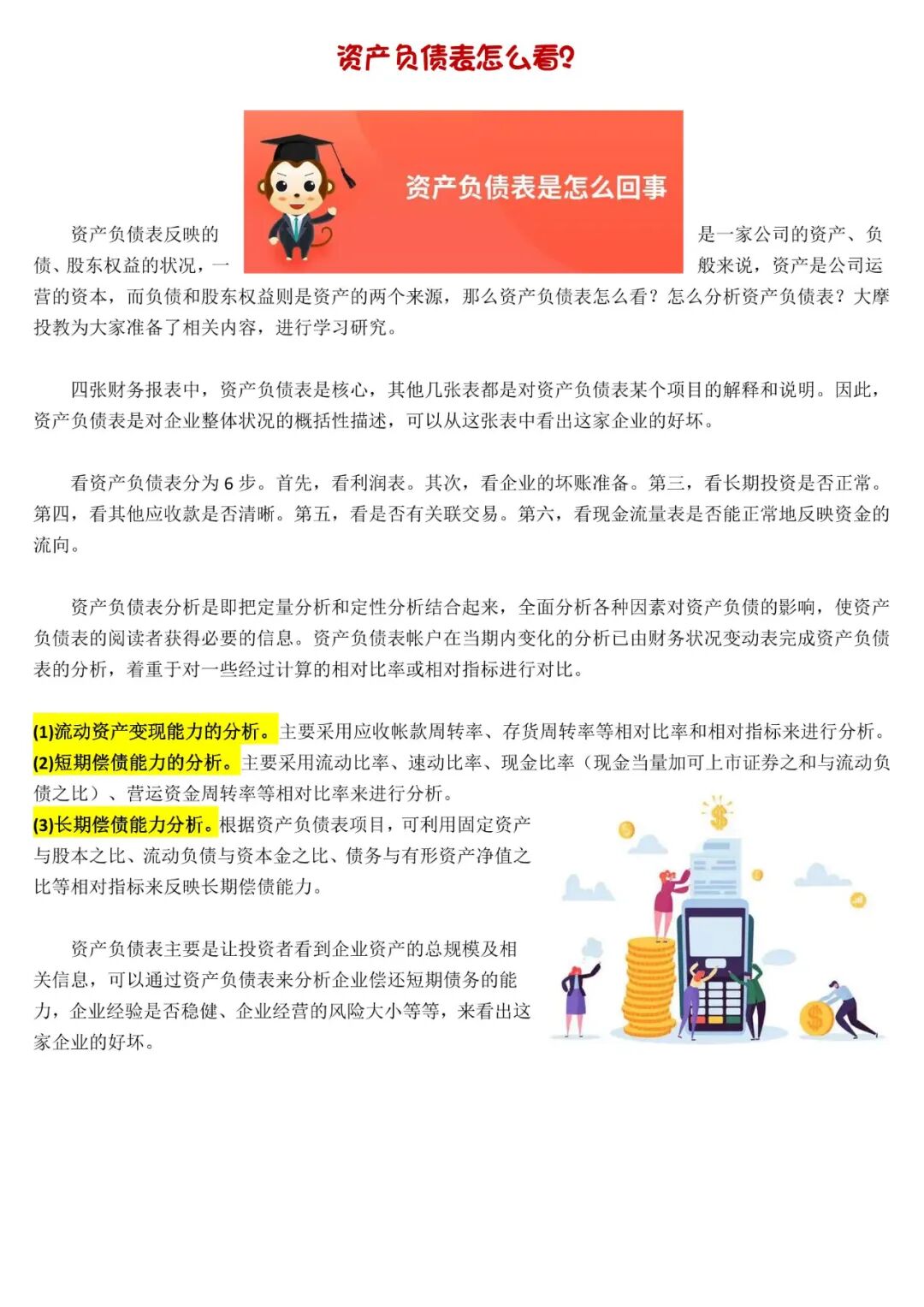 资产负债表怎么看?

资产负债表是怎么回事

资产负债表反映的是一家公司的资产、负债、股东权益的状况，一般来说，资产是公司运营的资本，而负债和股东权益则是资产的两个来源，那么资产负债表怎么看？怎么分析资产负债表？大摩投教为大家准备了相关内容，进行学习研究。

四张财务报表中，资产负债表是核心，其他几张表都是对资产负债表某个项目的解释和说明。因此，资产负债表是对企业整体状况的概括性描述，可以从这张表中看出这家企业的好坏。

看资产负债表分为 6 步。首先，看利润表。其次，看企业的坏账准备。第三，看长期投资是否正常。第四，看其他应收款是否清晰。第五，看是否有关联交易。第六，看现金流量表是否能正常地反映资金的流向。

资产负债表分析是即把定量分析和定性分析结合起来，全面分析各种因素对资产负债的影响，使资产负债表的阅读者获得必要的信息。资产负债表帐户在当期内变化的分析已由财务状况变动表完成资产负债表的分析，着重于对一些经过计算的相对比率或相对指标进行对比。

(1)流动资产变现能力的分析。主要采用应收帐款周转率、存货周转率等相对比率和相对指标来进行分析。
(2)短期偿债能力的分析。主要采用流动比率、速动比率、现金比率（现金当量加可上市证券之和与流动负债之比）、营运资金周转率等相对比率来进行分析。
(3)长期偿债能力分析。根据资产负债表项目，可利用固定资产与股本之比、流动负债与资本金之比、债务与有形资产净值之比等相对指标来反映长期偿债能力。

资产负债表主要是让投资者看到企业资产的总规模及相关信息，可以通过资产负债表来分析企业偿还短期债务的能力，企业经验是否稳健、企业经营的风险大小等等，来看出这家企业的好坏。